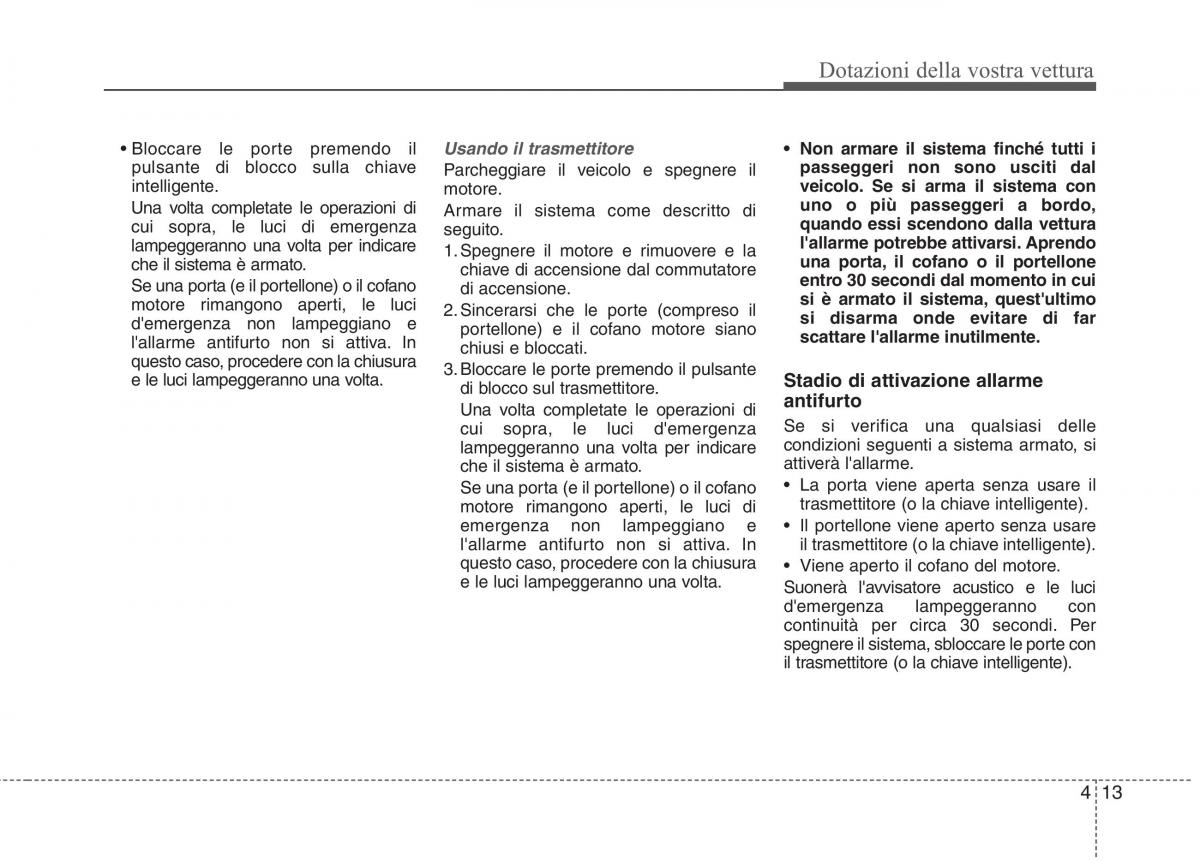 Dotazioni della vostra vettura

• Bloccare le porte premendo il pulsante di blocco sulla chiave intelligente.

Una volta completate le operazioni di cui sopra, le luci di emergenza lampeggeranno una volta per indicare che il sistema è armato.

Se una porta (e il portellone) o il cofano motore rimangono aperti, le luci d'emergenza non lampeggiano e l'allarme antifurto non si attiva. In questo caso, procedere con la chiusura e le luci lampeggeranno una volta.

Usando il trasmettitore

Parcheggiare il veicolo e spegnere il motore.

Armare il sistema come descritto di seguito.

1. Spegnere il motore e rimuovere e la chiave di accensione dal commutatore di accensione.

2. Sincerarsi che le porte (compreso il portellone) e il cofano motore siano chiusi e bloccati.

3. Bloccare le porte premendo il pulsante di blocco sul trasmettitore.

Una volta completate le operazioni di cui sopra, le luci d'emergenza lampeggeranno una volta per indicare che il sistema è armato.

Se una porta (e il portellone) o il cofano motore rimangono aperti, le luci di emergenza non lampeggiano e l'allarme antifurto non si attiva. In questo caso, procedere con la chiusura e le luci lampeggeranno una volta.

• Non armare il sistema finché tutti i passeggeri non sono usciti dal veicolo. Se si arma il sistema con uno o più passeggeri a bordo, quando essi scendono dalla vettura l'allarme potrebbe attivarsi. Aprendo una porta, il cofano o il portellone entro 30 secondi dal momento in cui si è armato il sistema, quest'ultimo si disarma onde evitare di far scattare l'allarme inutilmente.

Stadio di attivazione allarme antifurto

Se si verifica una qualsiasi delle condizioni seguenti a sistema armato, si attiverà l'allarme.

• La porta viene aperta senza usare il trasmettitore (o la chiave intelligente).

• Il portellone viene aperto senza usare il trasmettitore (o la chiave intelligente).

• Viene aperto il cofano del motore.

Suonerà l'avvisatore acustico e le luci d'emergenza lampeggeranno con continuità per circa 30 secondi. Per spegnere il sistema, sbloccare le porte con il trasmettitore (o la chiave intelligente).

4 13